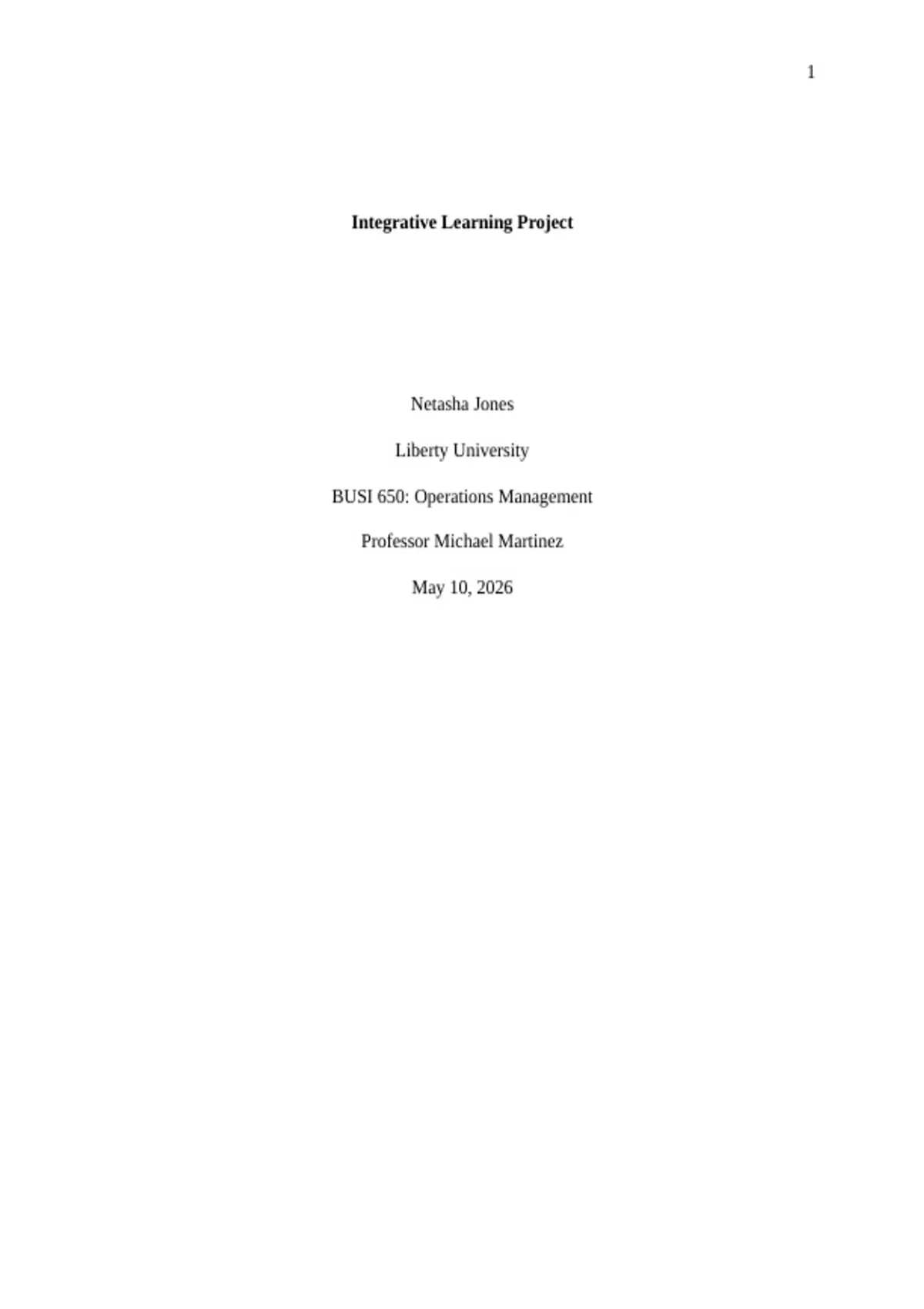 1

Integrative Learning Project

Netasha Jones

Liberty University

BUSI 650: Operations Management

Professor Michael Martinez

May 10, 2026